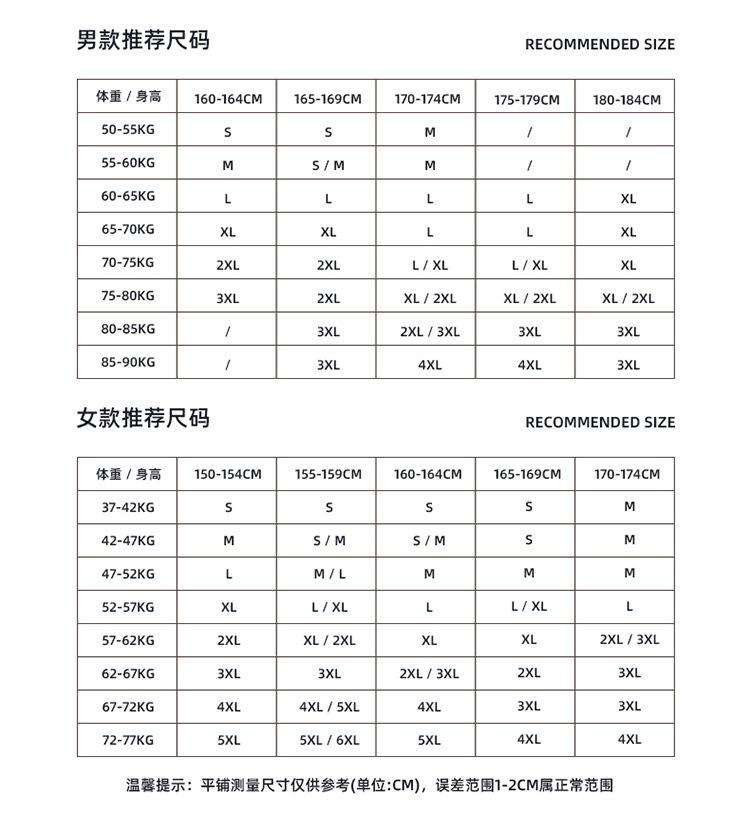 男款推荐尺码

RECOMMENDED SIZE

| 体重 / 身高 | 160-164CM | 165-169CM | 170-174CM | 175-179CM | 180-184CM |
|---|---|---|---|---|---|
| 50-55KG | S | S | M | / | / |
| 55-60KG | M | S / M | M | / | / |
| 60-65KG | L | L | L | L | XL |
| 65-70KG | XL | XL | L | L | XL |
| 70-75KG | 2XL | 2XL | L / XL | L / XL | XL |
| 75-80KG | 3XL | 2XL | XL / 2XL | XL / 2XL | XL / 2XL |
| 80-85KG | / | 3XL | 2XL / 3XL | 3XL | 3XL |
| 85-90KG | / | 3XL | 4XL | 4XL | 3XL |

女款推荐尺码

RECOMMENDED SIZE

| 体重 / 身高 | 150-154CM | 155-159CM | 160-164CM | 165-169CM | 170-174CM |
|---|---|---|---|---|---|
| 37-42KG | S | S | S | S | M |
| 42-47KG | M | S / M | S / M | S | M |
| 47-52KG | L | M / L | M | M | M |
| 52-57KG | XL | L / XL | L | L / XL | L |
| 57-62KG | 2XL | XL / 2XL | XL | XL | 2XL / 3XL |
| 62-67KG | 3XL | 3XL | 2XL / 3XL | 2XL | 3XL |
| 67-72KG | 4XL | 4XL / 5XL | 4XL | 3XL | 3XL |
| 72-77KG | 5XL | 5XL / 6XL | 5XL | 4XL | 4XL |

温馨提示：平铺测量尺寸仅供参考(单位:CM)，误差范围1-2CM属正常范围